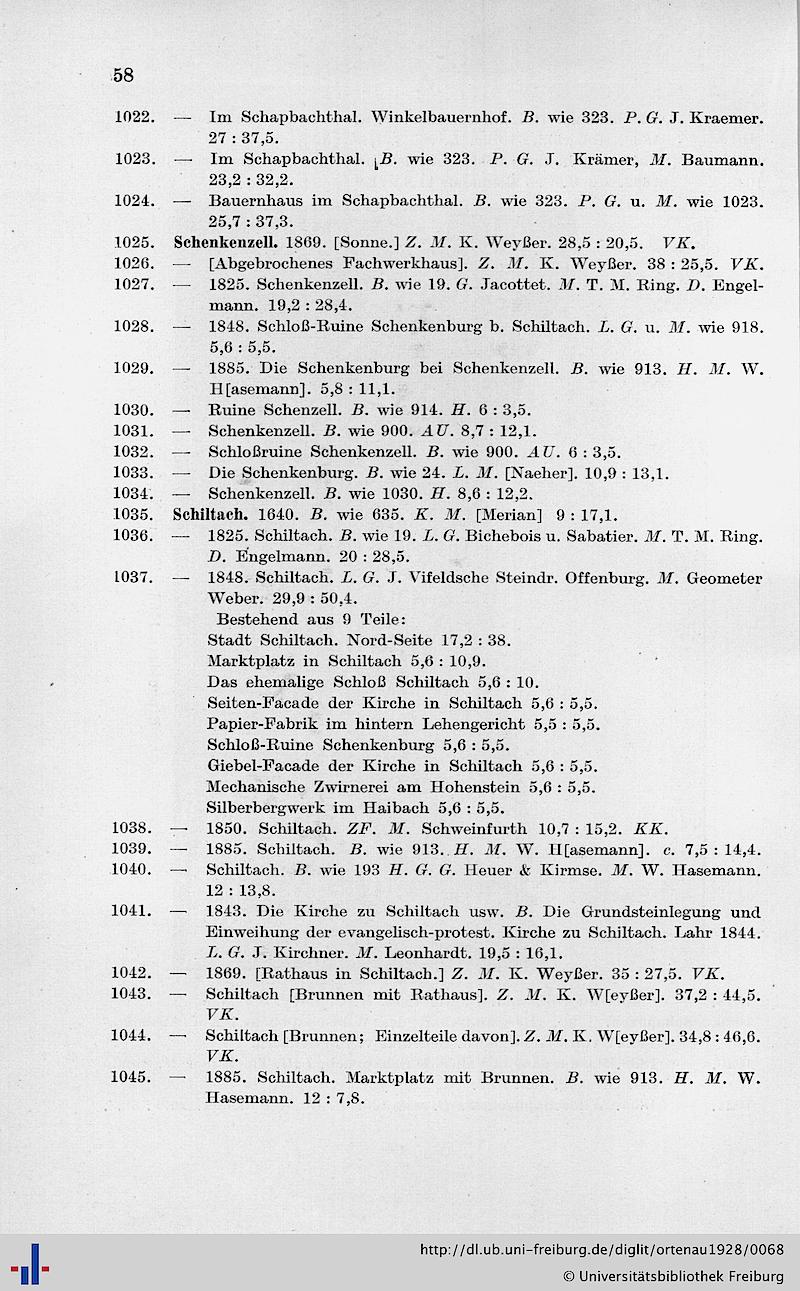 58

1022. — Im Schapbachthal. Winkelbauernhof. B. wie 323. P. G. J. Kraemer. 27 : 37,5.

1023. — Im Schapbachthal. B. wie 323. P. G. J. Krämer, M. Baumann. 23,2 : 32,2.

1024. — Bauernhaus im Schapbachthal. B. wie 323. P. G. u. M. wie 1023. 25,7 : 37,3.

1025. Schenkenzell. 1869. [Sonne.] Z. M. K. Weyßer. 28,5 : 20,5. VK.

1026. — [Abgebrochenes Fachwerkhaus]. Z. M. K. Weyßer. 38 : 25,5. VK.

1027. — 1825. Schenkenzell. B. wie 19. G. Jacottet. M. T. M. Ring. D. Engelmann. 19,2 : 28,4.

1028. — 1848. Schloß-Ruine Schenkenburg b. Schiltach. L. G. u. M. wie 918. 5,6 : 5,5.

1029. — 1885. Die Schenkenburg bei Schenkenzell. B. wie 913. H. M. W. H[asemann]. 5,8 : 11,1.

1030. — Ruine Schenzell. B. wie 914. H. 6 : 3,5.

1031. — Schenkenzell. B. wie 900. AU. 8,7 : 12,1.

1032. — Schloßruine Schenkenzell. B. wie 900. AU. 6 : 3,5.

1033. — Die Schenkenburg. B. wie 24. L. M. [Naeher]. 10,9 : 13,1.

1034. — Schenkenzell. B. wie 1030. H. 8,6 : 12,2.

1035. Schiltach. 1640. B. wie 635. K. M. [Merian] 9 : 17,1.

1036. — 1825. Schiltach. B. wie 19. L. G. Bichebois u. Sabatier. M. T. M. Ring. D. Engelmann. 20 : 28,5.

1037. — 1848. Schiltach. L. G. J. Vifeldsche Steindr. Offenburg. M. Geometer Weber. 29,9 : 50,4.
Bestehend aus 9 Teile:
Stadt Schiltach. Nord-Seite 17,2 : 38.
Marktplatz in Schiltach 5,6 : 10,9.
Das ehemalige Schloß Schiltach 5,6 : 10.
Seiten-Facade der Kirche in Schiltach 5,6 : 5,5.
Papier-Fabrik im hintern Lehengericht 5,5 : 5,5.
Schloß-Ruine Schenkenburg 5,6 : 5,5.
Giebel-Facade der Kirche in Schiltach 5,6 : 5,5.
Mechanische Zwirnerei am Hohenstein 5,6 : 5,5.
Silberbergwerk im Haibach 5,6 : 5,5.

1038. — 1850. Schiltach. ZF. M. Schweinfurth 10,7 : 15,2. KK.

1039. — 1885. Schiltach. B. wie 913. H. M. W. H[asemann]. c. 7,5 : 14,4.

1040. — Schiltach. B. wie 193 H. G. G. Heuer & Kirmse. M. W. Hasemann. 12 : 13,8.

1041. — 1843. Die Kirche zu Schiltach usw. B. Die Grundsteinlegung und Einweihung der evangelisch-protest. Kirche zu Schiltach. Lahr 1844. L. G. J. Kirchner. M. Leonhardt. 19,5 : 16,1.

1042. — 1869. [Rathaus in Schiltach.] Z. M. K. Weyßer. 35 : 27,5. VK.

1043. — Schiltach [Brunnen mit Rathaus]. Z. M. K. W[eyßer]. 37,2 : 44,5. VK.

1044. — Schiltach [Brunnen; Einzelteile davon]. Z. M. K. W[eyßer]. 34,8 : 46,6. VK.

1045. — 1885. Schiltach. Marktplatz mit Brunnen. B. wie 913. H. M. W. Hasemann. 12 : 7,8.

http://dl.ub.uni-freiburg.de/diglit/ortenau1928/0068
© Universitätsbibliothek Freiburg